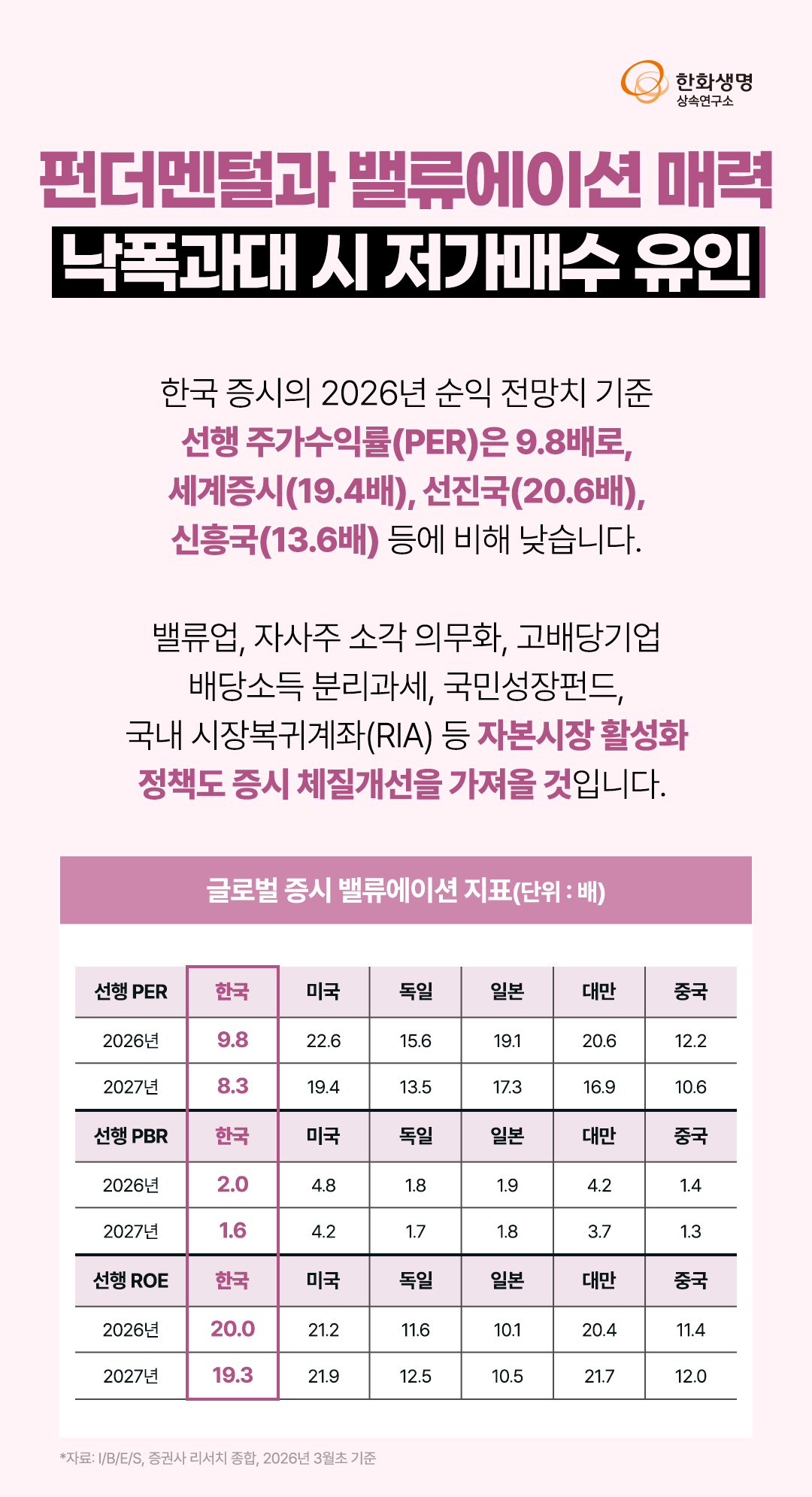 한화생명
상속연구소

펀더멘털과 밸류에이션 매력
낙폭과대 시 저가매수 유인

한국 증시의 2026년 순익 전망치 기준 선행 주가수익률(PER)은 9.8배로, 세계증시(19.4배), 선진국(20.6배), 신흥국(13.6배) 등에 비해 낮습니다.

밸류업, 자사주 소각 의무화, 고배당기업 배당소득 분리과세, 국민성장펀드, 국내 시장복귀계좌(RIA) 등 자본시장 활성화 정책도 증시 체질개선을 가져올 것입니다.

글로벌 증시 밸류에이션 지표(단위 : 배)

| 선행 PER | 한국 | 미국 | 독일 | 일본 | 대만 | 중국 |
|---|---|---|---|---|---|---|
| 2026년 | 9.8 | 22.6 | 15.6 | 19.1 | 20.6 | 12.2 |
| 2027년 | 8.3 | 19.4 | 13.5 | 17.3 | 16.9 | 10.6 |
| 선행 PBR | 한국 | 미국 | 독일 | 일본 | 대만 | 중국 |
| 2026년 | 2.0 | 4.8 | 1.8 | 1.9 | 4.2 | 1.4 |
| 2027년 | 1.6 | 4.2 | 1.7 | 1.8 | 3.7 | 1.3 |
| 선행 ROE | 한국 | 미국 | 독일 | 일본 | 대만 | 중국 |
| 2026년 | 20.0 | 21.2 | 11.6 | 10.1 | 20.4 | 11.4 |
| 2027년 | 19.3 | 21.9 | 12.5 | 10.5 | 21.7 | 12.0 |

*자료: I/B/E/S, 증권사 리서치 종합, 2026년 3월초 기준